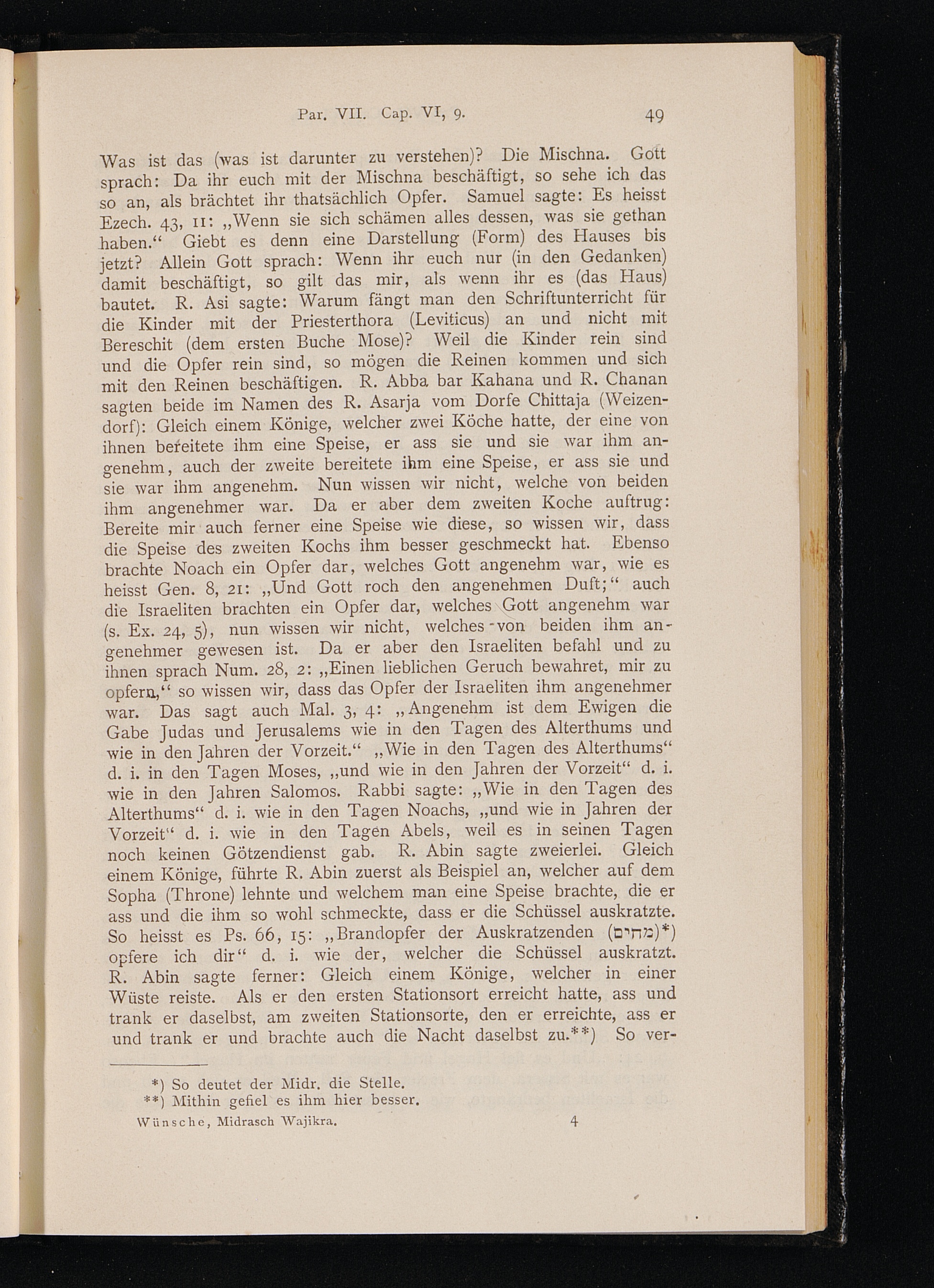 Par. VII. Cap. VI, 9. 49

Was ist das (was ist darunter zu verstehen)? Die Mischna. Gott sprach: Da ihr euch mit der Mischna beschäftigt, so sehe ich das so an, als brächtet ihr thatsächlich Opfer. Samuel sagte: Es heisst Ezech. 43, 11: „Wenn sie sich schämen alles dessen, was sie gethan haben.“ Giebt es denn eine Darstellung (Form) des Hauses bis jetzt? Allein Gott sprach: Wenn ihr euch nur (in den Gedanken) damit beschäftigt, so gilt das mir, als wenn ihr es (das Haus) bautet. R. Asi sagte: Warum fängt man den Schriftunterricht für die Kinder mit der Priesterthora (Leviticus) an und nicht mit Bereschit (dem ersten Buche Mose)? Weil die Kinder rein sind und die Opfer rein sind, so mögen die Reinen kommen und sich mit den Reinen beschäftigen. R. Abba bar Kahana und R. Chanan sagten beide im Namen des R. Asarja vom Dorfe Chittaja (Weizendorf): Gleich einem Könige, welcher zwei Köche hatte, der eine von ihnen bereitete ihm eine Speise, er ass sie und sie war ihm angenehm, auch der zweite bereitete ihm eine Speise, er ass sie und sie war ihm angenehm. Nun wissen wir nicht, welche von beiden ihm angenehmer war. Da er aber dem zweiten Koche auftrug: Bereite mir auch ferner eine Speise wie diese, so wissen wir, dass die Speise des zweiten Kochs ihm besser geschmeckt hat. Ebenso brachte Noach ein Opfer dar, welches Gott angenehm war, wie es heisst Gen. 8, 21: „Und Gott roch den angenehmen Duft;“ auch die Israeliten brachten ein Opfer dar, welches Gott angenehm war (s. Ex. 24, 5), nun wissen wir nicht, welches von beiden ihm angenehmer gewesen ist. Da er aber den Israeliten befahl und zu ihnen sprach Num. 28, 2: „Einen lieblichen Geruch bewahret, mir zu opfern,“ so wissen wir, dass das Opfer der Israeliten ihm angenehmer war. Das sagt auch Mal. 3, 4: „Angenehm ist dem Ewigen die Gabe Judas und Jerusalems wie in den Tagen des Alterthums und wie in den Jahren der Vorzeit.“ „Wie in den Tagen des Alterthums“ d. i. in den Tagen Moses, „und wie in den Jahren der Vorzeit“ d. i. wie in den Jahren Salomos. Rabbi sagte: „Wie in den Tagen des Alterthums“ d. i. wie in den Tagen Noachs, „und wie in Jahren der Vorzeit“ d. i. wie in den Tagen Abels, weil es in seinen Tagen noch keinen Götzendienst gab. R. Abin sagte zweierlei. Gleich einem Könige, führte R. Abin zuerst als Beispiel an, welcher auf dem Sopha (Throne) lehnte und welchem man eine Speise brachte, die er ass und die ihm so wohl schmeckte, dass er die Schüssel auskratzte. So heisst es Ps. 66, 15: „Brandopfer der Auskratzenden (מחים)*) opfere ich dir“ d. i. wie der, welcher die Schüssel auskratzt. R. Abin sagte ferner: Gleich einem Könige, welcher in einer Wüste reiste. Als er den ersten Stationsort erreicht hatte, ass und trank er daselbst, am zweiten Stationsorte, den er erreichte, ass er und trank er und brachte auch die Nacht daselbst zu.**) So ver-

*) So deutet der Midr. die Stelle.
**) Mithin gefiel es ihm hier besser.

Wünsche, Midrasch Wajikra. 4